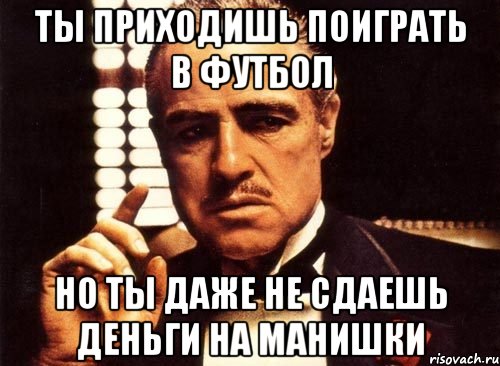 ТЫ ПРИХОДИШЬ ПОИГРАТЬ В ФУТБОЛ

НО ТЫ ДАЖЕ НЕ СДАЕШЬ ДЕНЬГИ НА МАНИШКИ

risovach.ru